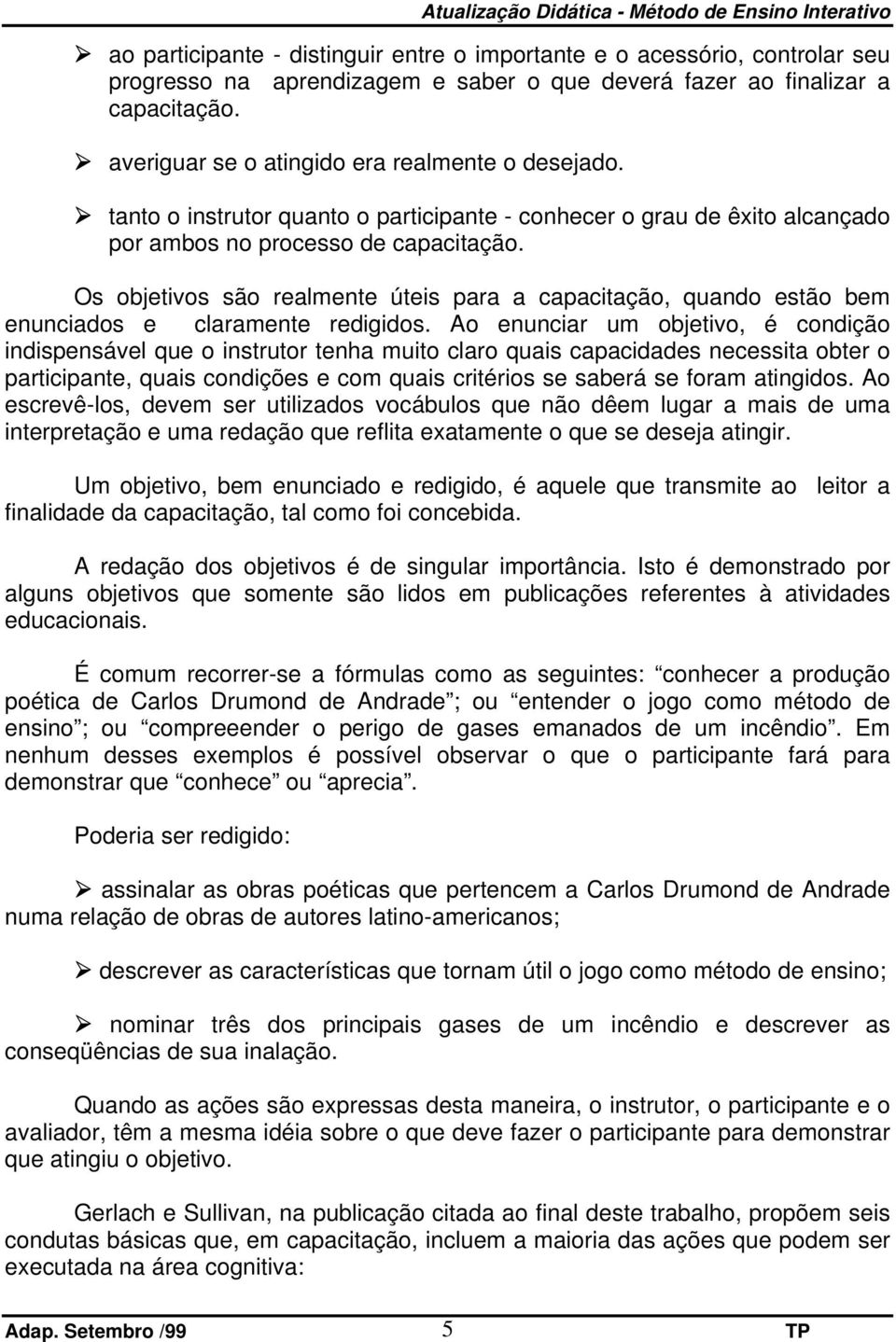 Atualização Didática - Método de Ensino Interativo

➢ ao participante - distinguir entre o importante e o acessório, controlar seu progresso na aprendizagem e saber o que deverá fazer ao finalizar a capacitação.

➢ averiguar se o atingido era realmente o desejado.

➢ tanto o instrutor quanto o participante - conhecer o grau de êxito alcançado por ambos no processo de capacitação.

Os objetivos são realmente úteis para a capacitação, quando estão bem enunciados e claramente redigidos. Ao enunciar um objetivo, é condição indispensável que o instrutor tenha muito claro quais capacidades necessita obter o participante, quais condições e com quais critérios se saberá se foram atingidos. Ao escrevê-los, devem ser utilizados vocábulos que não dêem lugar a mais de uma interpretação e uma redação que reflita exatamente o que se deseja atingir.

Um objetivo, bem enunciado e redigido, é aquele que transmite ao leitor a finalidade da capacitação, tal como foi concebida.

A redação dos objetivos é de singular importância. Isto é demonstrado por alguns objetivos que somente são lidos em publicações referentes à atividades educacionais.

É comum recorrer-se a fórmulas como as seguintes: “conhecer a produção poética de Carlos Drumond de Andrade”; ou “entender o jogo como método de ensino”; ou “compreeender o perigo de gases emanados de um incêndio”. Em nenhum desses exemplos é possível observar o que o participante fará para demonstrar que “conhece” ou “aprecia”.

Poderia ser redigido:

➢ assinalar as obras poéticas que pertencem a Carlos Drumond de Andrade numa relação de obras de autores latino-americanos;

➢ descrever as características que tornam útil o jogo como método de ensino;

➢ nominar três dos principais gases de um incêndio e descrever as conseqüências de sua inalação.

Quando as ações são expressas desta maneira, o instrutor, o participante e o avaliador, têm a mesma idéia sobre o que deve fazer o participante para demonstrar que atingiu o objetivo.

Gerlach e Sullivan, na publicação citada ao final deste trabalho, propõem seis condutas básicas que, em capacitação, incluem a maioria das ações que podem ser executada na área cognitiva:

Adap. Setembro /99 5 TP